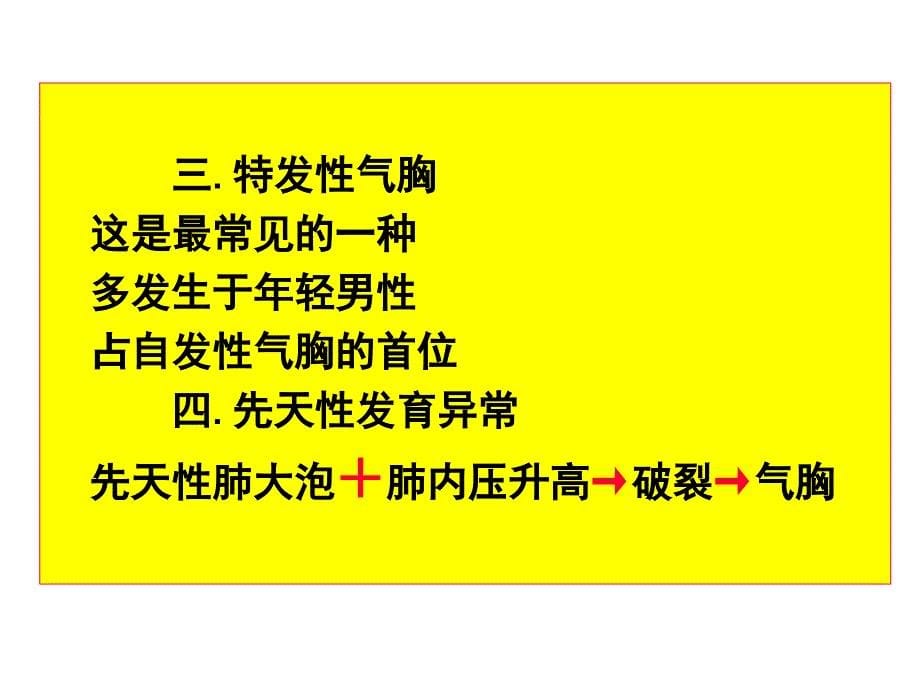 三. 特发性气胸
这是最常见的一种
多发生于年轻男性
占自发性气胸的首位

四. 先天性发育异常
先天性肺大泡＋肺内压升高→破裂→气胸